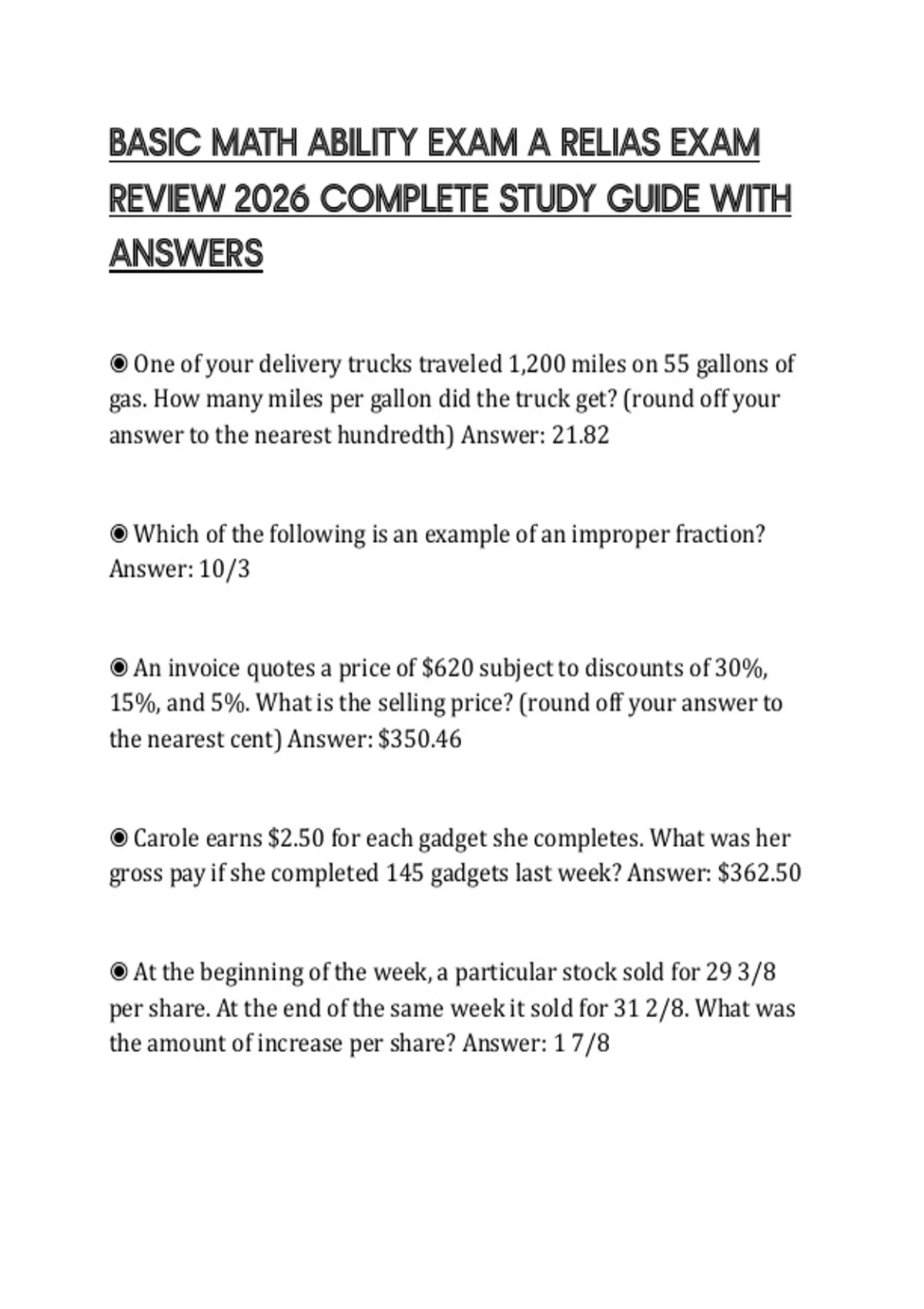 BASIC MATH ABILITY EXAM A RELIAS EXAM REVIEW 2026 COMPLETE STUDY GUIDE WITH ANSWERS

◉ One of your delivery trucks traveled 1,200 miles on 55 gallons of gas. How many miles per gallon did the truck get? (round off your answer to the nearest hundredth) Answer: 21.82

◉ Which of the following is an example of an improper fraction? Answer: 10/3

◉ An invoice quotes a price of \$620 subject to discounts of 30%, 15%, and 5%. What is the selling price? (round off your answer to the nearest cent) Answer: \$350.46

◉ Carole earns \$2.50 for each gadget she completes. What was her gross pay if she completed 145 gadgets last week? Answer: \$362.50

◉ At the beginning of the week, a particular stock sold for 29 3/8 per share. At the end of the same week it sold for 31 2/8. What was the amount of increase per share? Answer: 1 7/8